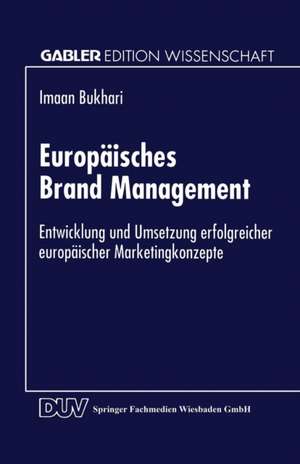 GABLER EDITION WISSENSCHAFT

Imaan Bukhari

Europäisches Brand Management

Entwicklung und Umsetzung erfolgreicher europäischer Marketingkonzepte

DUV Springer Fachmedien Wiesbaden GmbH